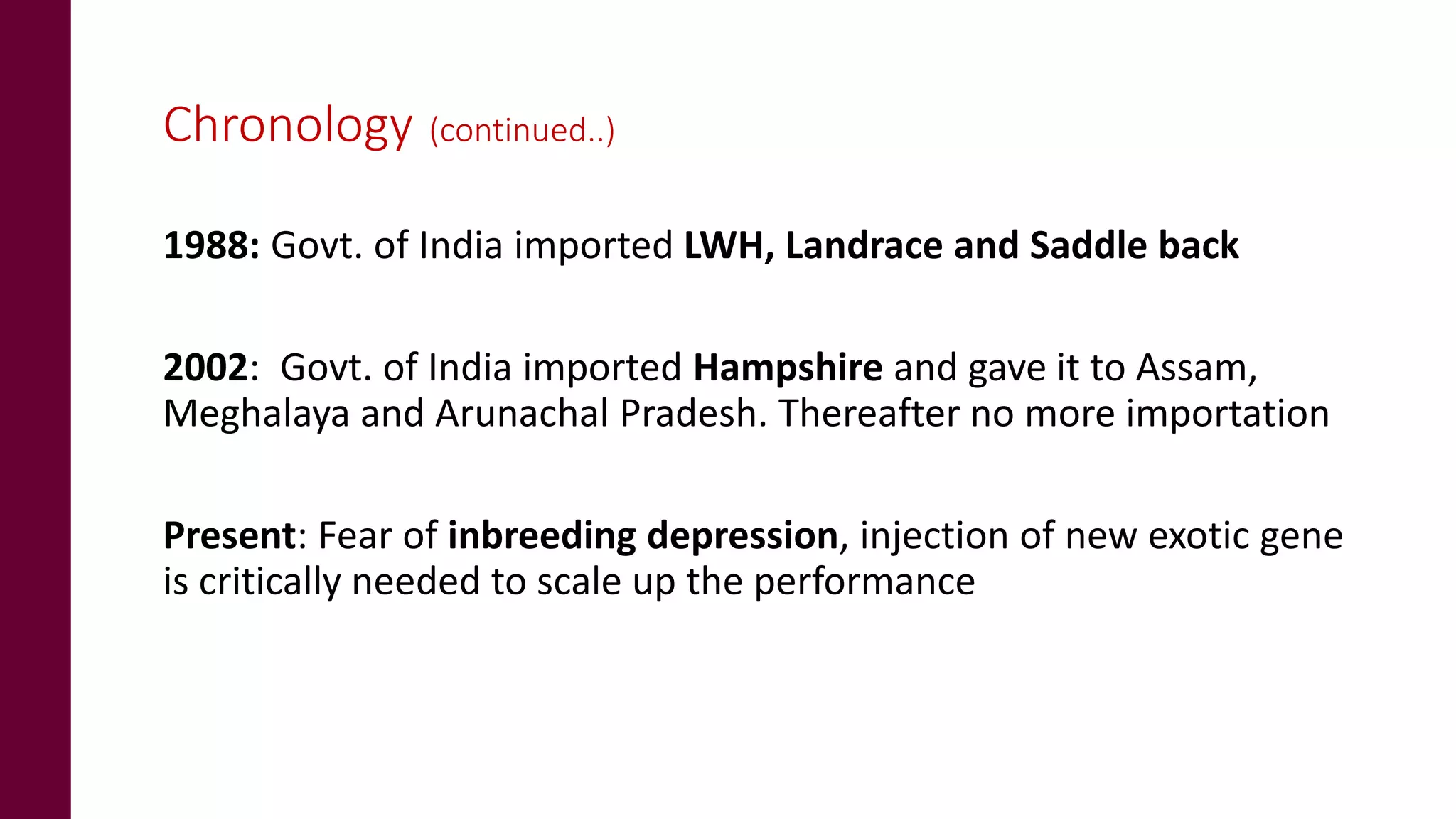 Chronology (continued..)

1988: Govt. of India imported LWH, Landrace and Saddle back

2002: Govt. of India imported Hampshire and gave it to Assam, Meghalaya and Arunachal Pradesh. Thereafter no more importation

Present: Fear of inbreeding depression, injection of new exotic gene is critically needed to scale up the performance